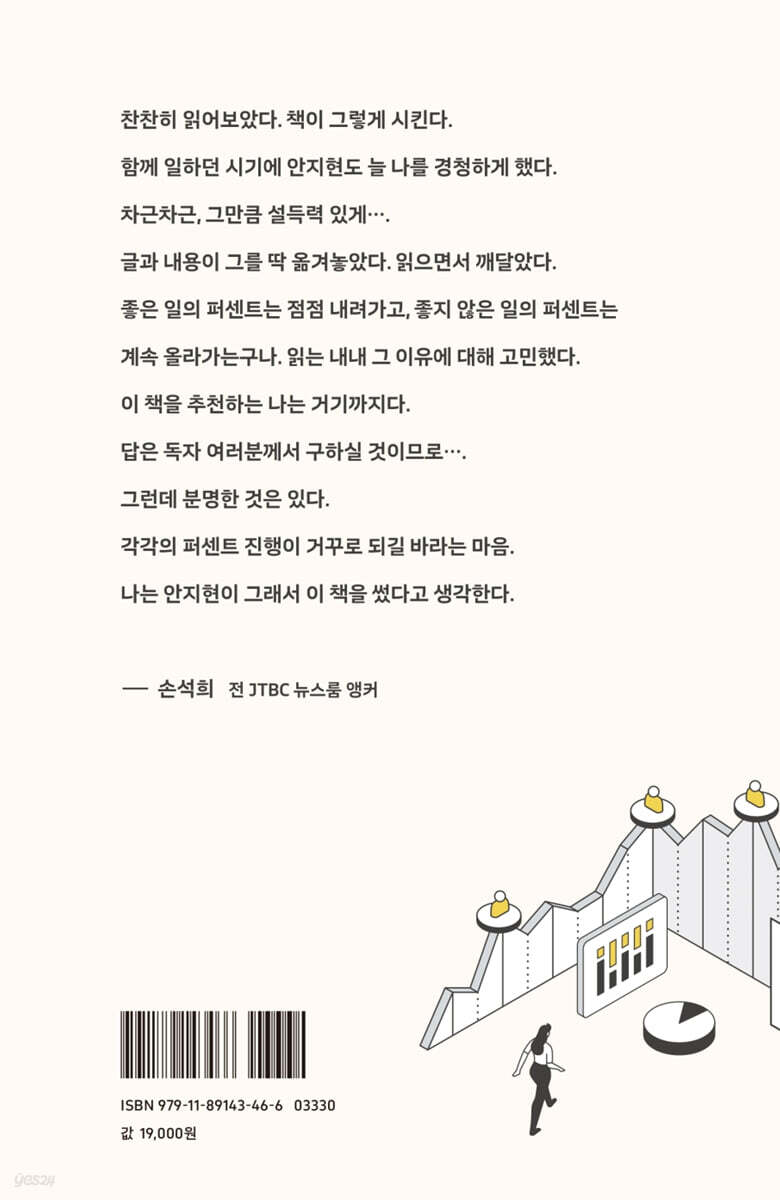 찬찬히 읽어보았다. 책이 그렇게 시킨다.

함께 일하던 시기에 안지현도 늘 나를 경청하게 했다.

차근차근, 그만큼 설득력 있게….

글과 내용이 그를 딱 옮겨놓았다. 읽으면서 깨달았다.

좋은 일의 퍼센트는 점점 내려가고, 좋지 않은 일의 퍼센트는

계속 올라가는구나. 읽는 내내 그 이유에 대해 고민했다.

이 책을 추천하는 나는 거기까지다.

답은 독자 여러분께서 구하실 것이므로….

그런데 분명한 것은 있다.

각각의 퍼센트 진행이 거꾸로 되길 바라는 마음.

나는 안지현이 그래서 이 책을 썼다고 생각한다.

— 손석희 전 JTBC 뉴스룸 앵커

ISBN 979-11-89143-46-6 03330

값 19,000원

yes24